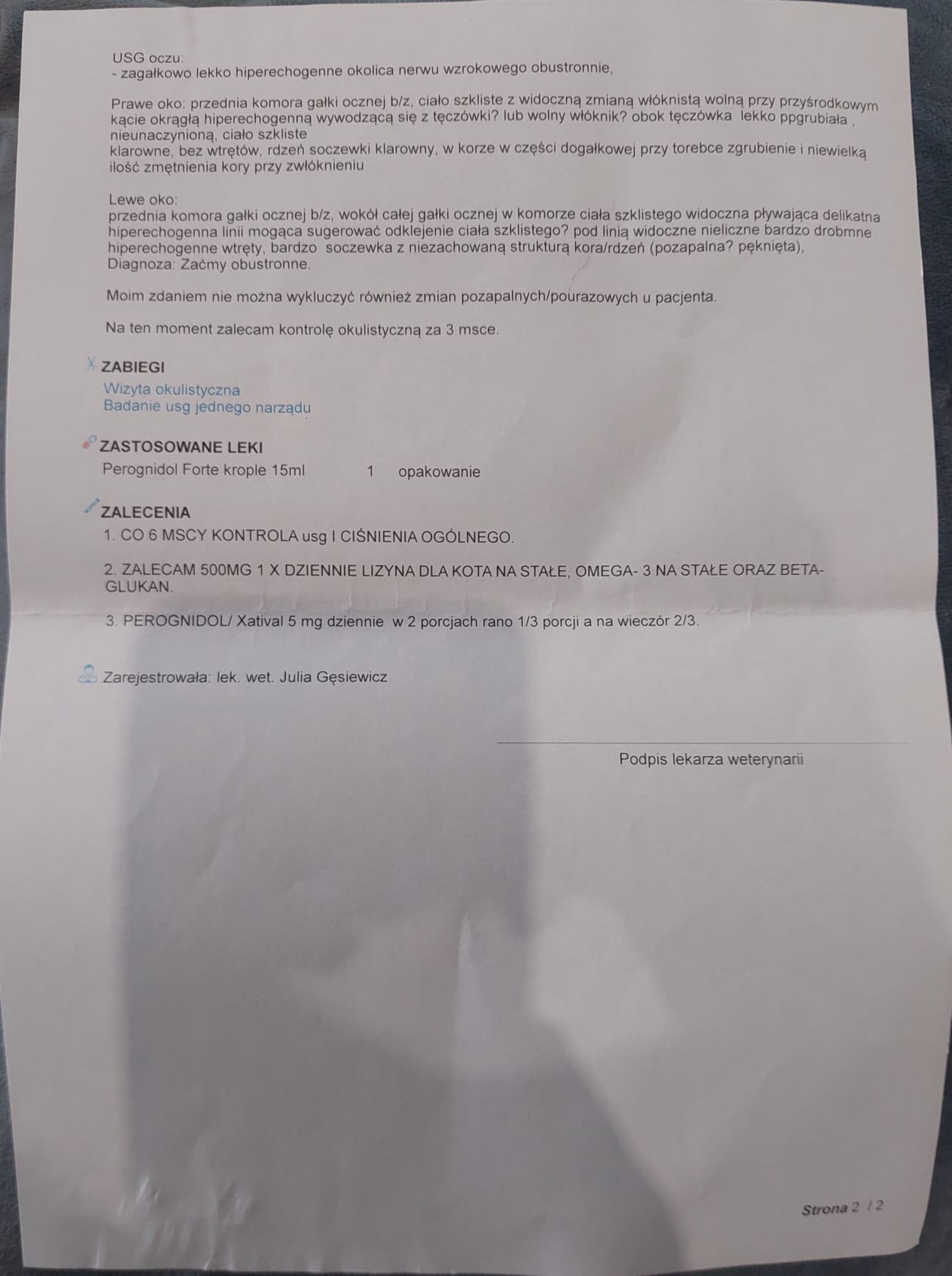 USG oczu:
- zagałkowo lekko hiperechogenne okolica nerwu wzrokowego obustronnie,

Prawe oko: przednia komora gałki ocznej b/z, ciało szkliste z widoczną zmianą włóknistą wolną przy przyśrodkowym kącie okrągłą hiperechogenną wywodzącą się z tęczówki? lub wolny włóknik? obok tęczówka lekko ppgrubiała , nieunaczynioną, ciało szkliste
klarowne, bez wtrętów, rdzeń soczewki klarowny, w korze w części dogałkowej przy torebce zgrubienie i niewielką ilość zmętnienia kory przy zwłóknieniu

Lewe oko:
przednia komora gałki ocznej b/z, wokół całej gałki ocznej w komorze ciała szklistego widoczna pływająca delikatna hiperechogenna linii mogąca sugerować odklejenie ciała szklistego? pod linią widoczne nieliczne bardzo drobmne hiperechogenne wtręty, bardzo soczewka z niezachowaną strukturą kora/rdzeń (pozapalna? pęknięta),
Diagnoza: Zaćmy obustronne.

Moim zdaniem nie można wykluczyć również zmian pozapalnych/pourazowych u pacjenta.

Na ten moment zalecam kontrolę okulistyczną za 3 msce.

ZABIEGI
Wizyta okulistyczna
Badanie usg jednego narządu

ZASTOSOWANE LEKI
Perognidol Forte krople 15ml 1 opakowanie

ZALECENIA
1. CO 6 MSCY KONTROLA usg I CIŚNIENIA OGÓLNEGO.

2. ZALECAM 500MG 1 X DZIENNIE LIZYNA DLA KOTA NA STAŁE, OMEGA- 3 NA STAŁE ORAZ BETA-GLUKAN.

3. PEROGNIDOL/ Xatival 5 mg dziennie w 2 porcjach rano 1/3 porcji a na wieczór 2/3.

Zarejestrowała: lek. wet. Julia Gęsiewicz

Podpis lekarza weterynarii

Strona 2 / 2